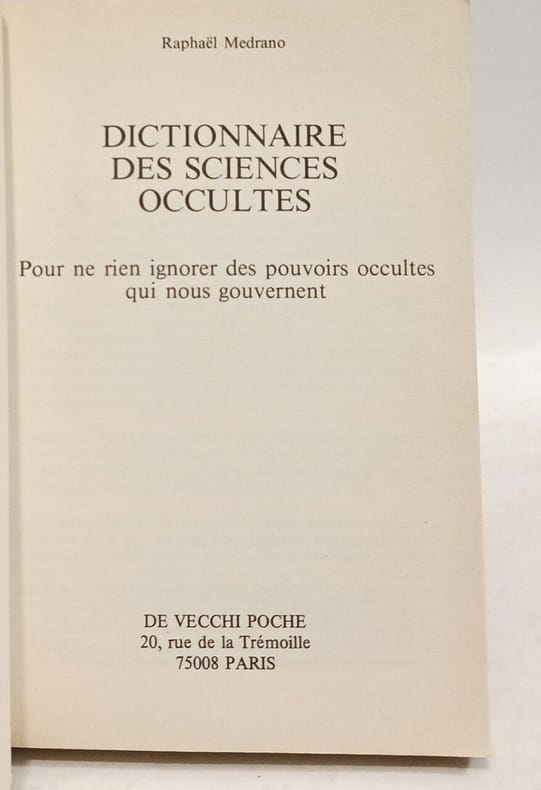 Raphaël Medrano

DICTIONNAIRE
DES SCIENCES
OCCULTES

Pour ne rien ignorer des pouvoirs occultes qui nous gouvernent

DE VECCHI POCHE
20, rue de la Trémoille
75008 PARIS